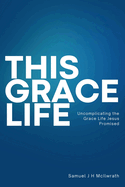 THIS GRACE LIFE

Uncomplicating the Grace Life Jesus Promised

Samuel J H McIlwrath